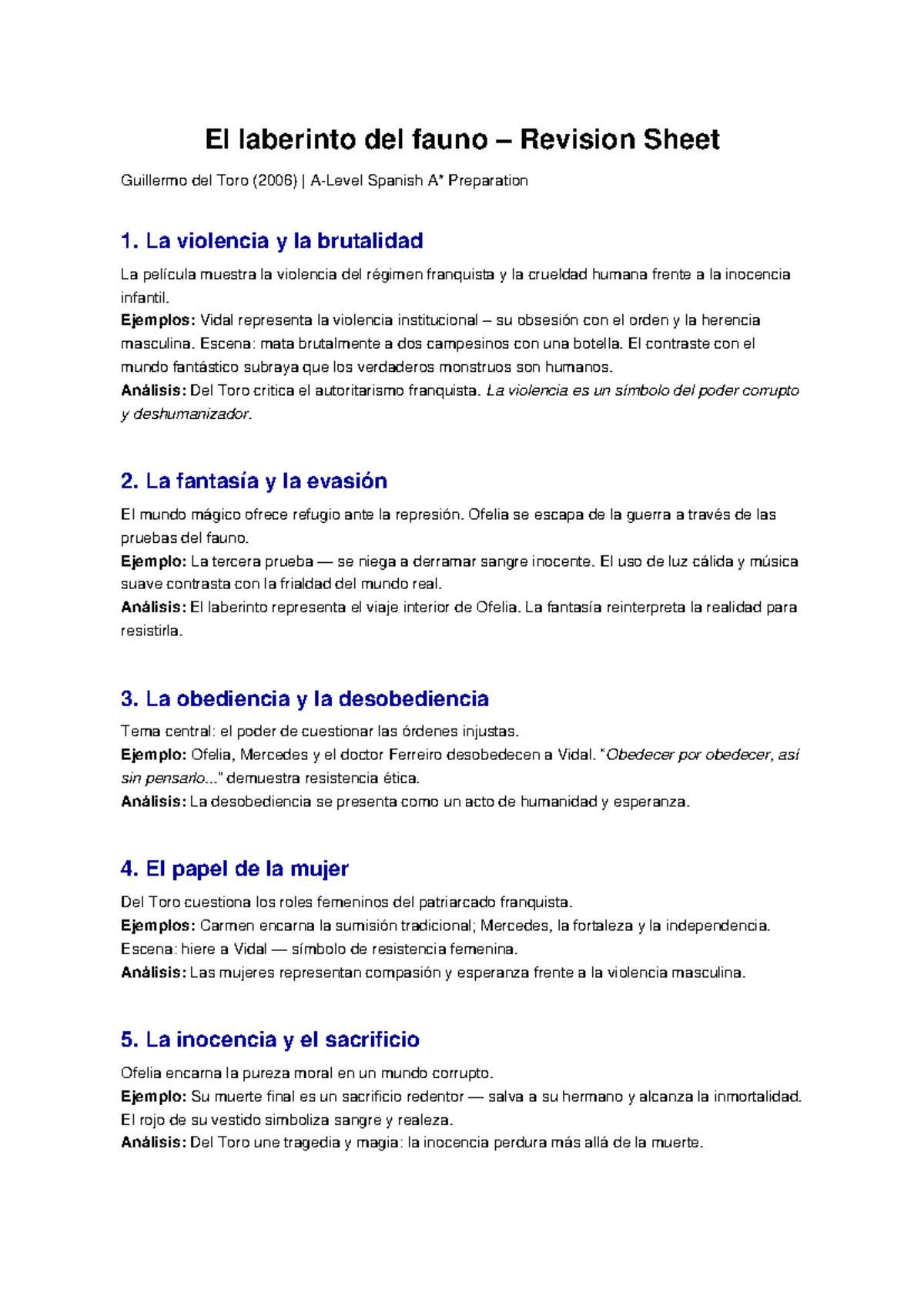 El laberinto del fauno – Revision Sheet

Guillermo del Toro (2006) | A-Level Spanish A* Preparation

1. La violencia y la brutalidad

La película muestra la violencia del régimen franquista y la crueldad humana frente a la inocencia infantil.

Ejemplos: Vidal representa la violencia institucional – su obsesión con el orden y la herencia masculina. Escena: mata brutalmente a dos campesinos con una botella. El contraste con el mundo fantástico subraya que los verdaderos monstruos son humanos.

Análisis: Del Toro critica el autoritarismo franquista. La violencia es un símbolo del poder corrupto y deshumanizador.

2. La fantasía y la evasión

El mundo mágico ofrece refugio ante la represión. Ofelia se escapa de la guerra a través de las pruebas del fauno.

Ejemplo: La tercera prueba — se niega a derramar sangre inocente. El uso de luz cálida y música suave contrasta con la frialdad del mundo real.

Análisis: El laberinto representa el viaje interior de Ofelia. La fantasía reinterpreta la realidad para resistirla.

3. La obediencia y la desobediencia

Tema central: el poder de cuestionar las órdenes injustas.

Ejemplo: Ofelia, Mercedes y el doctor Ferreiro desobedecen a Vidal. "Obedecer por obedecer, así sin pensarlo..." demuestra resistencia ética.

Análisis: La desobediencia se presenta como un acto de humanidad y esperanza.

4. El papel de la mujer

Del Toro cuestiona los roles femeninos del patriarcado franquista.

Ejemplos: Carmen encarna la sumisión tradicional; Mercedes, la fortaleza y la independencia. Escena: hiere a Vidal — símbolo de resistencia femenina.

Análisis: Las mujeres representan compasión y esperanza frente a la violencia masculina.

5. La inocencia y el sacrificio

Ofelia encarna la pureza moral en un mundo corrupto.

Ejemplo: Su muerte final es un sacrificio redentor — salva a su hermano y alcanza la inmortalidad. El rojo de su vestido simboliza sangre y realeza.

Análisis: Del Toro une tragedia y magia: la inocencia perdura más allá de la muerte.